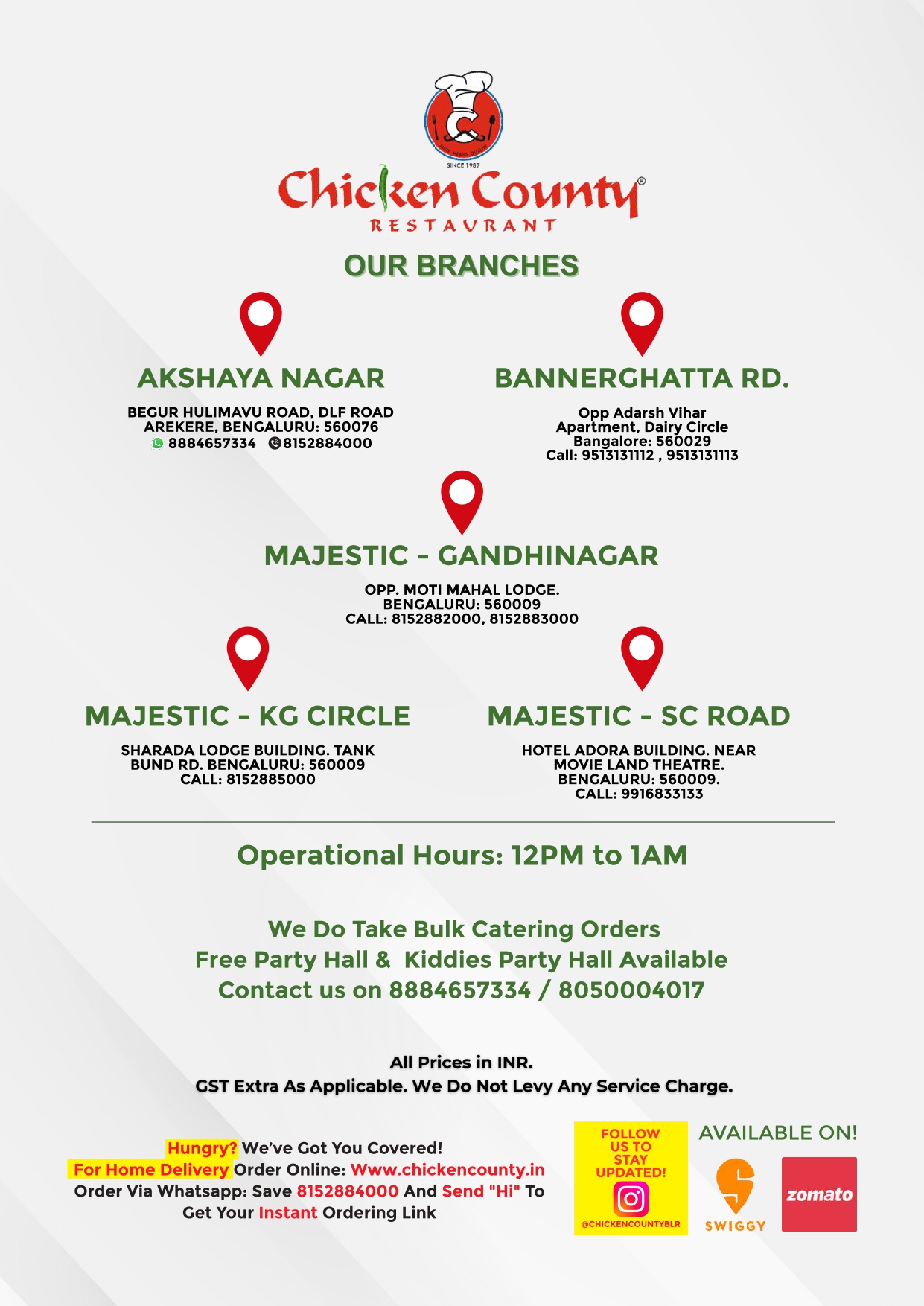 SINCE 1987

Chicken County®
RESTAURANT

OUR BRANCHES

AKSHAYA NAGAR

BEGUR HULIMAVU ROAD, DLF ROAD
AREKERE, BENGALURU: 560076
8884657334 8152884000

BANNERGHATTA RD.

Opp Adarsh Vihar
Apartment, Dairy Circle
Bangalore: 560029
Call: 9513131112 , 9513131113

MAJESTIC - GANDHINAGAR

OPP. MOTI MAHAL LODGE.
BENGALURU: 560009
CALL: 8152882000, 8152883000

MAJESTIC - KG CIRCLE

SHARADA LODGE BUILDING. TANK
BUND RD. BENGALURU: 560009
CALL: 8152885000

MAJESTIC - SC ROAD

HOTEL ADORA BUILDING. NEAR
MOVIE LAND THEATRE.
BENGALURU: 560009.
CALL: 9916833133

Operational Hours: 12PM to 1AM

We Do Take Bulk Catering Orders
Free Party Hall & Kiddies Party Hall Available
Contact us on 8884657334 / 8050004017

All Prices in INR.
GST Extra As Applicable. We Do Not Levy Any Service Charge.

Hungry? We've Got You Covered!
For Home Delivery Order Online: Www.chickencounty.in
Order Via Whatsapp: Save 8152884000 And Send "Hi" To Get Your Instant Ordering Link

FOLLOW US TO STAY UPDATED!
@CHICKENCOUNTYBLR

AVAILABLE ON!
SWIGGY
zomato